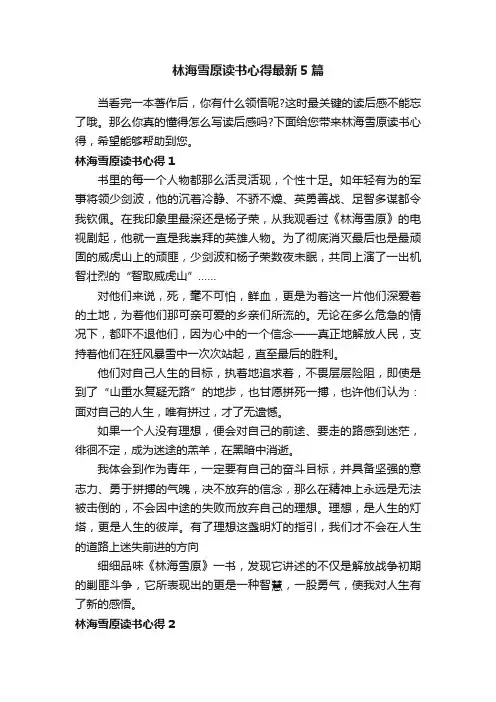 林海雪原读书心得最新5篇

当看完一本著作后，你有什么领悟呢?这时最关键的读后感不能忘了哦。那么你真的懂得怎么写读后感吗?下面给您带来林海雪原读书心得，希望能够帮助到您。

林海雪原读书心得1

书里的每一个人物都那么活灵活现，个性十足。如年轻有为的军事将领少剑波，他的沉着冷静、不骄不燥、英勇善战、足智多谋都令我钦佩。在我印象里最深还是杨子荣，从我观看过《林海雪原》的电视剧起，他就一直是我崇拜的英雄人物。为了彻底消灭最后也是最顽固的威虎山上的顽匪，少剑波和杨子荣数夜未眠，共同上演了一出机智壮烈的“智取威虎山”……

对他们来说，死，毫不可怕，鲜血，更是为着这一片他们深爱着的土地，为着他们那可亲可爱的乡亲们所流的。无论在多么危急的情况下，都吓不退他们，因为心中的一个信念——真正地解放人民，支持着他们在狂风暴雪中一次次站起，直至最后的胜利。

他们对自己人生的目标，执着地追求着，不畏层层险阻，即使是到了“山重水复疑无路”的地步，也甘愿拼死一搏，也许他们认为：面对自己的人生，唯有拼过，才了无遗憾。

如果一个人没有理想，便会对自己的前途、要走的路感到迷茫，徘徊不定，成为迷途的羔羊，在黑暗中消逝。

我体会到作为青年，一定要有自己的奋斗目标，并具备坚强的意志力、勇于拼搏的气魄，决不放弃的信念，那么在精神上永远是无法被击倒的，不会因中途的失败而放弃自己的理想。理想，是人生的灯塔，更是人生的彼岸。有了理想这盏明灯的指引，我们才不会在人生的道路上迷失前进的方向

细细品味《林海雪原》一书，发现它讲述的不仅是解放战争初期的剿匪斗争，它所表现出的更是一种智慧，一股勇气，使我对人生有了新的感悟。

林海雪原读书心得2